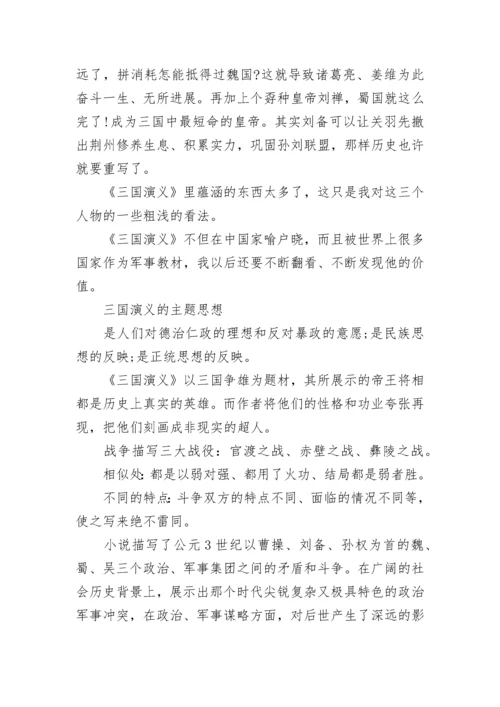 远了，拼消耗怎能抵得过魏国?这就导致诸葛亮、姜维为此奋斗一生、无所进展。再加上个孬种皇帝刘禅，蜀国就这么完了!成为三国中最短命的皇帝。其实刘备可以让关羽先撤出荆州修养生息、积累实力，巩固孙刘联盟，那样历史也许就要重写了。

《三国演义》里蕴涵的东西太多了，这只是我对这三个人物的一些粗浅的看法。

《三国演义》不但在中国家喻户晓，而且被世界上很多国家作为军事教材，我以后还要不断翻看、不断发现他的价值。

三国演义的主题思想

是人们对德治仁政的理想和反对暴政的意愿;是民族思想的反映;是正统思想的反映。

《三国演义》以三国争雄为题材，其所展示的帝王将相都是历史上真实的英雄。而作者将他们的性格和功业夸张再现，把他们刻画成非现实的超人。

战争描写三大战役：官渡之战、赤壁之战、彝陵之战。

相似处:都是以弱对强、都用了火功、结局都是弱者胜。

不同的特点:斗争双方的特点不同、面临的情况不同等，使之写来绝不雷同。

小说描写了公元3世纪以曹操、刘备、孙权为首的魏、蜀、吴三个政治、军事集团之间的矛盾和斗争。在广阔的社会历史背景上，展示出那个时代尖锐复杂又极具特色的政治军事冲突，在政治、军事谋略方面，对后世产生了深远的影